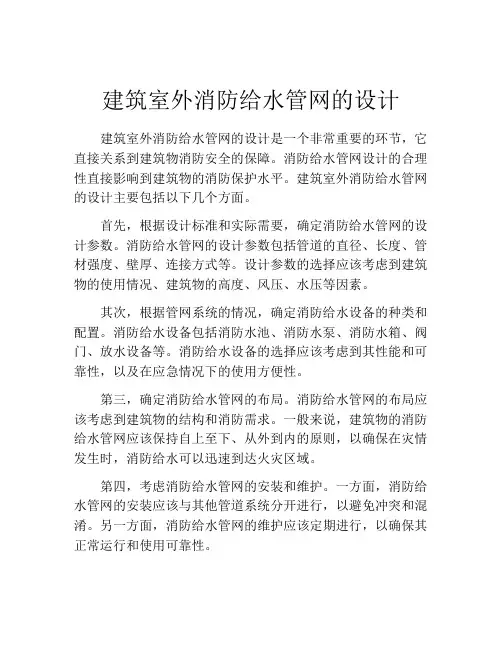 建筑室外消防给水管网的设计

建筑室外消防给水管网的设计是一个非常重要的环节，它直接关系到建筑物消防安全的保障。消防给水管网设计的合理性直接影响到建筑物的消防保护水平。建筑室外消防给水管网的设计主要包括以下几个方面。

首先，根据设计标准和实际需要，确定消防给水管网的设计参数。消防给水管网的设计参数包括管道的直径、长度、管材强度、壁厚、连接方式等。设计参数的选择应该考虑到建筑物的使用情况、建筑物的高度、风压、水压等因素。

其次，根据管网系统的情况，确定消防给水设备的种类和配置。消防给水设备包括消防水池、消防水泵、消防水箱、阀门、放水设备等。消防给水设备的选择应该考虑到其性能和可靠性，以及在应急情况下的使用方便性。

第三，确定消防给水管网的布局。消防给水管网的布局应该考虑到建筑物的结构和消防需求。一般来说，建筑物的消防给水管网应该保持自上至下、从外到内的原则，以确保在灾情发生时，消防给水可以迅速到达火灾区域。

第四，考虑消防给水管网的安装和维护。一方面，消防给水管网的安装应该与其他管道系统分开进行，以避免冲突和混淆。另一方面，消防给水管网的维护应该定期进行，以确保其正常运行和使用可靠性。